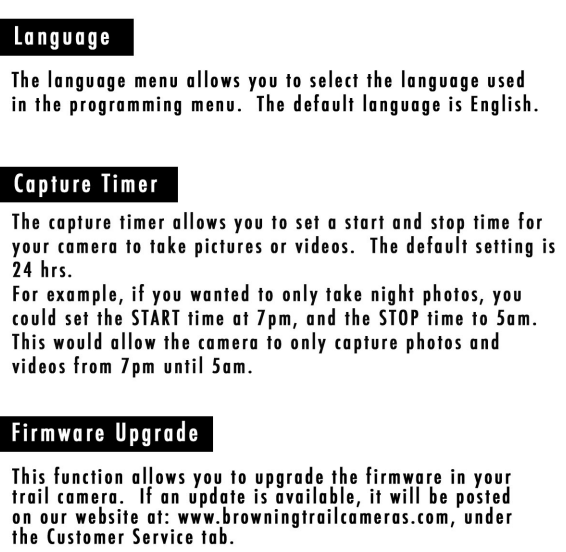 Language

The language menu allows you to select the language used in the programming menu. The default language is English.

Capture Timer

The capture timer allows you to set a start and stop time for your camera to take pictures or videos. The default setting is 24 hrs.
For example, if you wanted to only take night photos, you could set the START time at 7pm, and the STOP time to 5am. This would allow the camera to only capture photos and videos from 7pm until 5am.

Firmware Upgrade

This function allows you to upgrade the firmware in your trail camera. If an update is available, it will be posted on our website at: www.browningtrailcameras.com, under the Customer Service tab.